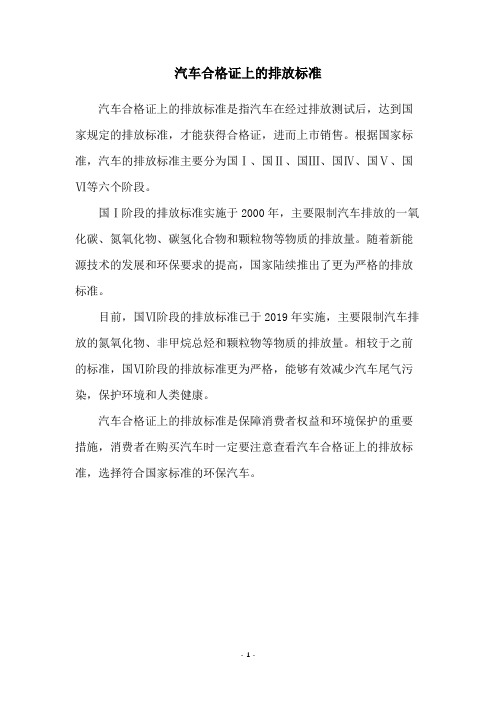 汽车合格证上的排放标准

汽车合格证上的排放标准是指汽车在经过排放测试后，达到国家规定的排放标准，才能获得合格证，进而上市销售。根据国家标准，汽车的排放标准主要分为国Ⅰ、国Ⅱ、国Ⅲ、国Ⅳ、国Ⅴ、国Ⅵ等六个阶段。

国Ⅰ阶段的排放标准实施于 2000 年，主要限制汽车排放的一氧化碳、氮氧化物、碳氢化合物和颗粒物等物质的排放量。随着新能源技术的发展和环保要求的提高，国家陆续推出了更为严格的排放标准。

目前，国Ⅵ阶段的排放标准已于 2019 年实施，主要限制汽车排放的氮氧化物、非甲烷总烃和颗粒物等物质的排放量。相较于之前的标准，国Ⅵ阶段的排放标准更为严格，能够有效减少汽车尾气污染，保护环境和人类健康。

汽车合格证上的排放标准是保障消费者权益和环境保护的重要措施，消费者在购买汽车时一定要注意查看汽车合格证上的排放标准，选择符合国家标准的环保汽车。

- 1 -